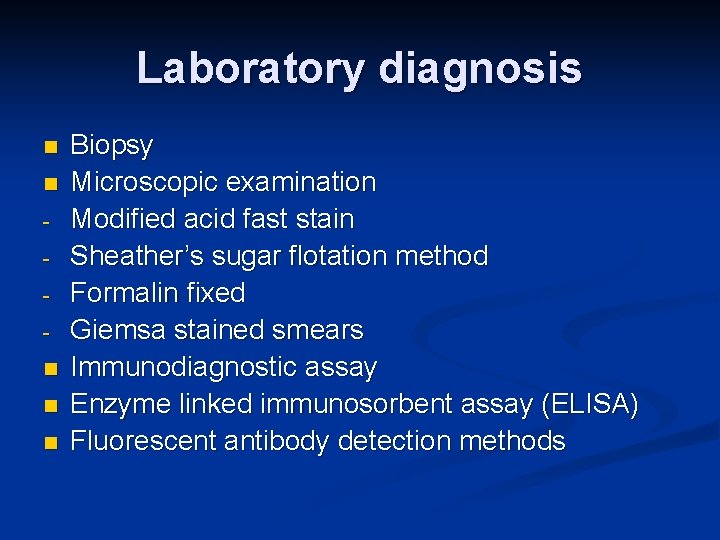 Laboratory diagnosis

• Biopsy
• Microscopic examination
- Modified acid fast stain
- Sheather's sugar flotation method
- Formalin fixed
- Giemsa stained smears
• Immunodiagnostic assay
• Enzyme linked immunosorbent assay (ELISA)
• Fluorescent antibody detection methods